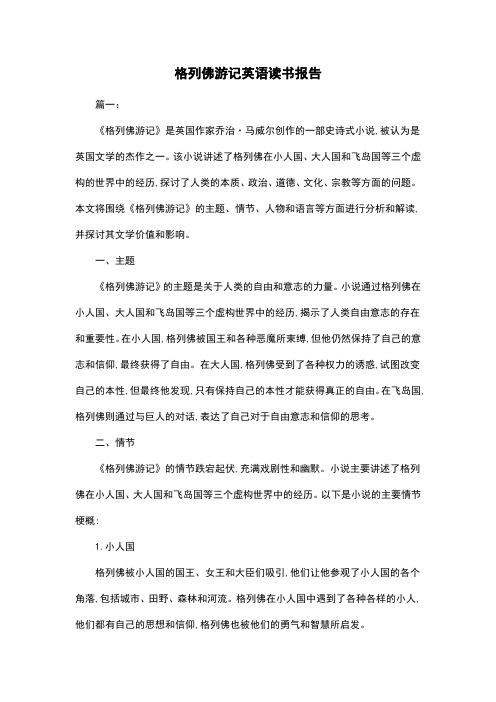 格列佛游记英语读书报告

篇一：

《格列佛游记》是英国作家乔治·马威尔创作的一部史诗式小说，被认为是英国文学的杰作之一。该小说讲述了格列佛在小人国、大人国和飞岛国等三个虚构的世界中的经历，探讨了人类的本质、政治、道德、文化、宗教等方面的问题。本文将围绕《格列佛游记》的主题、情节、人物和语言等方面进行分析和解读，并探讨其文学价值和影响。

一、主题

《格列佛游记》的主题是关于人类的自由和意志的力量。小说通过格列佛在小人国、大人国和飞岛国等三个虚构世界中的经历，揭示了人类自由意志的存在和重要性。在小人国，格列佛被国王和各种恶魔所束缚，但他仍然保持了自己的意志和信仰，最终获得了自由。在大人国，格列佛受到了各种权力的诱惑，试图改变自己的本性，但最终他发现，只有保持自己的本性才能获得真正的自由。在飞岛国，格列佛则通过与巨人的对话，表达了自己对于自由意志和信仰的思考。

二、情节

《格列佛游记》的情节跌宕起伏，充满戏剧性和幽默。小说主要讲述了格列佛在小人国、大人国和飞岛国等三个虚构世界中的经历。以下是小说的主要情节梗概：

1. 小人国

格列佛被小人国的国王、女王和大臣们吸引，他们让他参观了小人国的各个角落，包括城市、田野、森林和河流。格列佛在小人国中遇到了各种各样的小人，他们都有自己的思想和信仰，格列佛也被他们的勇气和智慧所启发。